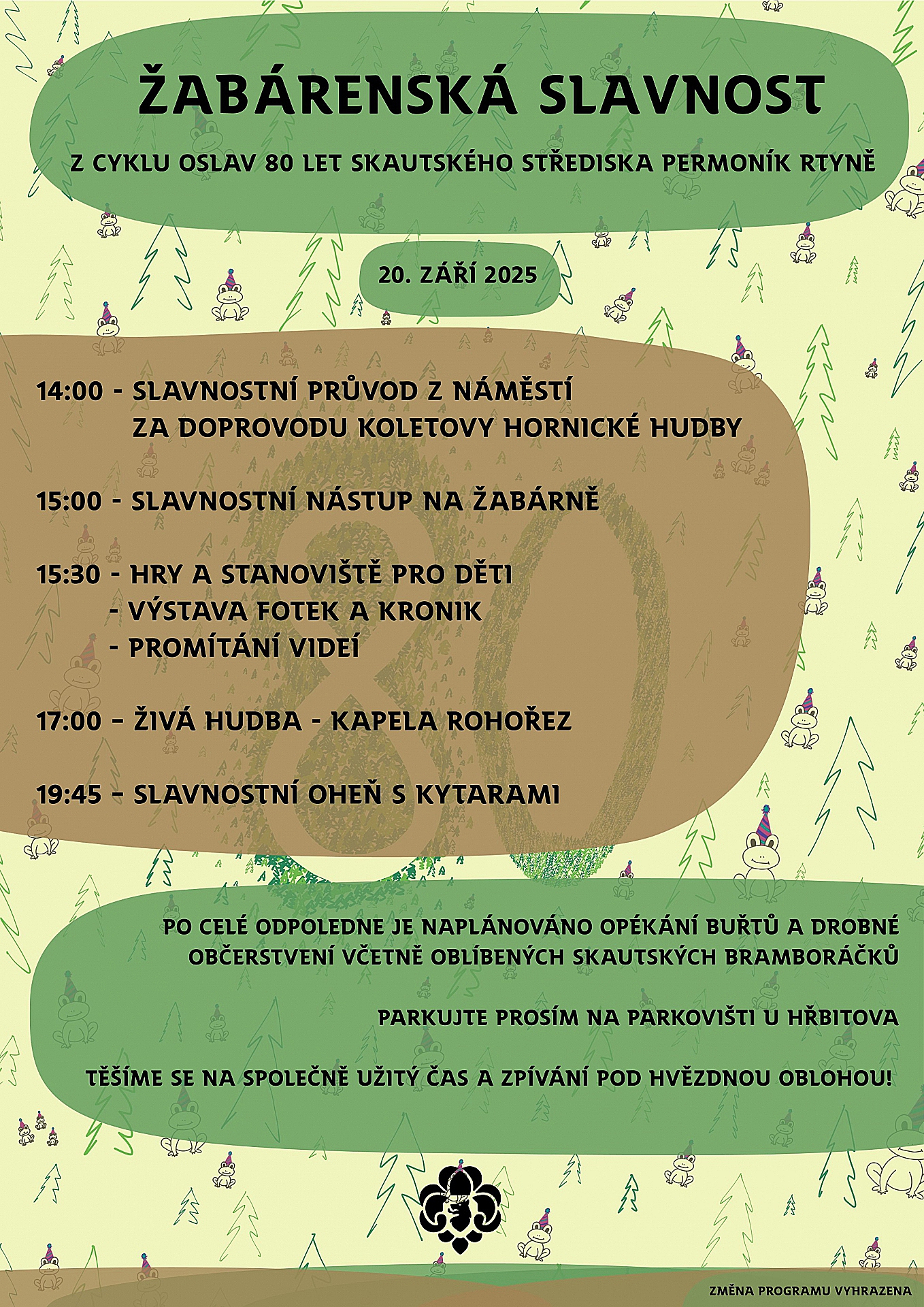 ŽABÁRENSKÁ SLAVNOST

Z CYKLU OSLAV 80 LET SKAUTSKÉHO STŘEDISKA PERMONÍK RTYNĚ

20. ZÁŘÍ 2025

14:00 - SLAVNOSTNÍ PRŮVOD Z NÁMĚSTÍ ZA DOPROVODU KOLETOVY HORNICKÉ HUDBY

15:00 - SLAVNOSTNÍ NÁSTUP NA ŽABÁRNĚ

15:30 - HRY A STANOVIŠTĚ PRO DĚTI
- VÝSTAVA FOTEK A KRONIK
- PROMÍTÁNÍ VIDEÍ

17:00 - ŽIVÁ HUDBA - KAPELA ROHOŘEZ

19:45 - SLAVNOSTNÍ OHEŇ S KYTARAMI

80

PO CELÉ ODPOLEDNE JE NAPLÁNOVÁNO OPÉKÁNÍ BUŘTŮ A DROBNÉ OBČERSTVENÍ VČETNĚ OBLÍBENÝCH SKAUTSKÝCH BRAMBORÁČKŮ

PARKUJTE PROSÍM NA PARKOVIŠTI U HŘBITOVA

TĚŠÍME SE NA SPOLEČNĚ UŽITÝ ČAS A ZPÍVÁNÍ POD HVĚZDNOU OBLOHOU!

ZMĚNA PROGRAMU VYHRAZENA